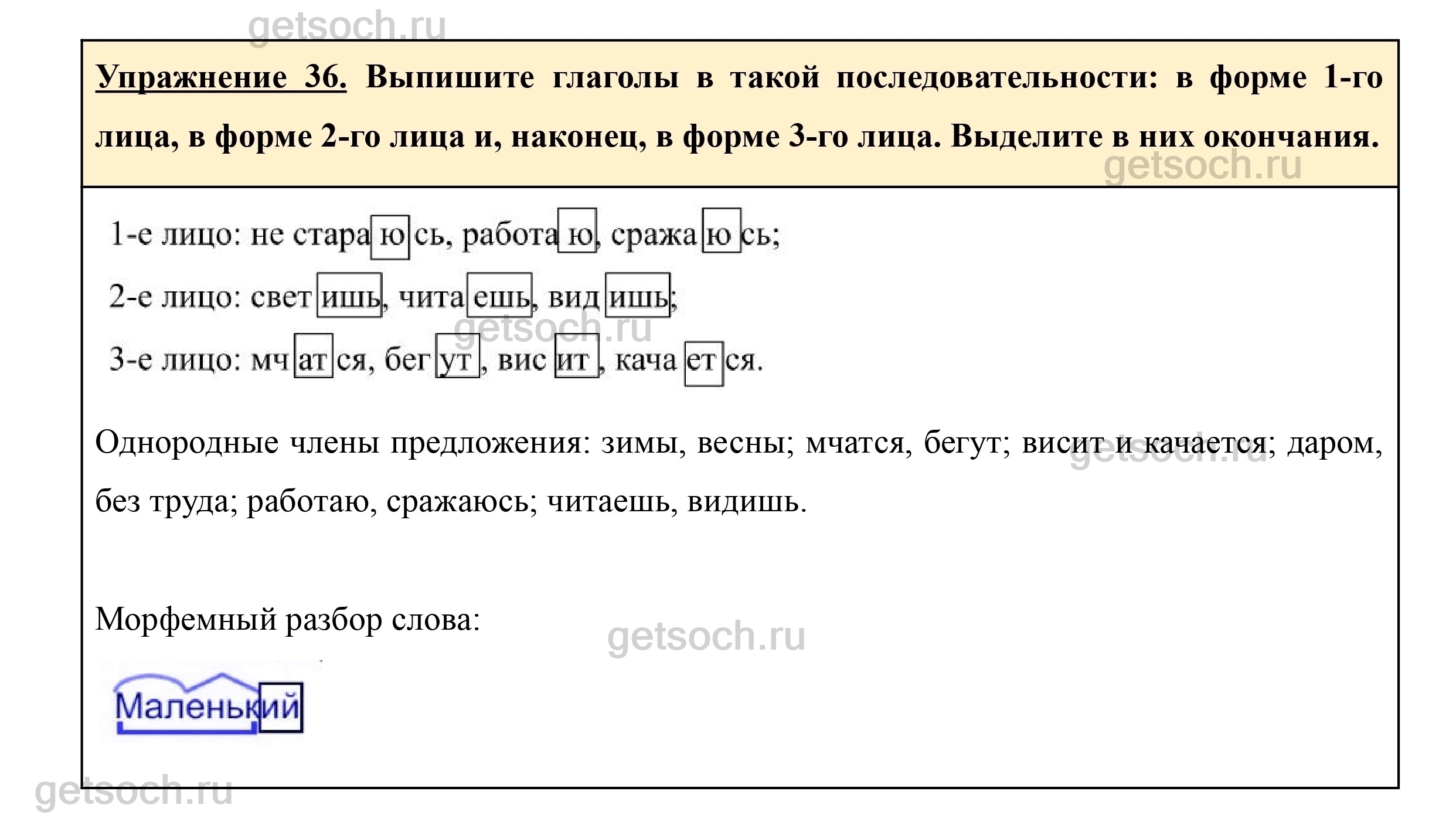 getsoch.ru

Упражнение 36. Выпишите глаголы в такой последовательности: в форме 1-го лица, в форме 2-го лица и, наконец, в форме 3-го лица. Выделите в них окончания.

getsoch.ru

1-е лицо: не стараюсь, работаю, сражаюсь;

2-е лицо: светишь, читаешь, видишь;

getsoch.ru

3-е лицо: мчатся, бегут, висит, качается.

Однородные члены предложения: зимы, весны; мчатся, бегут; висит и качается; даром, без труда; работаю, сражаюсь; читаешь, видишь.

getsoch.ru

Морфемный разбор слова:

getsoch.ru

Маленький

getsoch.ru